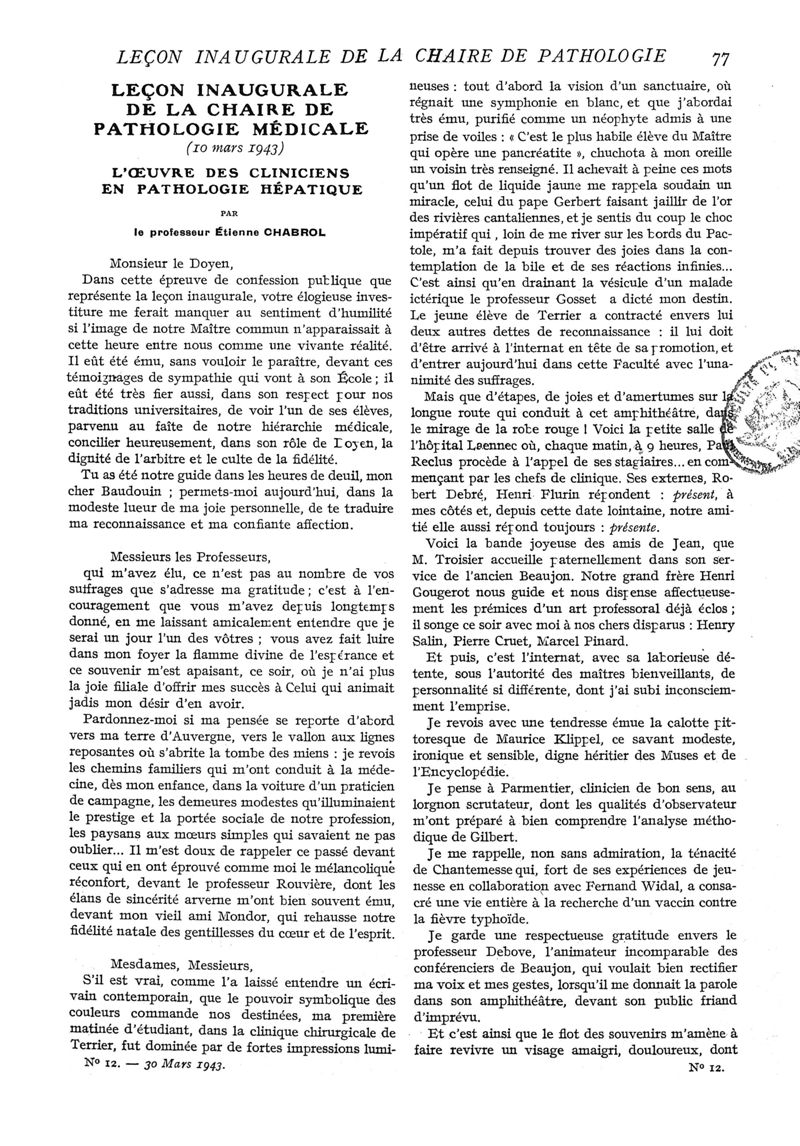 LEÇON INAUGURALE DE LA CHAIRE DE PATHOLOGIE 77

LEÇON INAUGURALE DE LA CHAIRE DE PATHOLOGIE MÉDICALE
(10 mars 1943)

L'ŒUVRE DES CLINICIENS EN PATHOLOGIE HÉPATIQUE

PAR

le professeur Étienne CHABROL

Monsieur le Doyen,

Dans cette épreuve de confession publique que représente la leçon inaugurale, votre élogieuse investiture me ferait manquer au sentiment d'humilité si l'image de notre Maître commun n'apparaissait à cette heure entre nous comme une vivante réalité. Il eût été ému, sans vouloir le paraître, devant ces témoignages de sympathie qui vont à son École ; il eût été très fier aussi, dans son respect pour nos traditions universitaires, de voir l'un de ses élèves, parvenu au faîte de notre hiérarchie médicale, concilier heureusement, dans son rôle de Doyen, la dignité de l'arbitre et le culte de la fidélité.

Tu as été notre guide dans les heures de deuil, mon cher Baudouin ; permets-moi aujourd'hui, dans la modeste lueur de ma joie personnelle, de te traduire ma reconnaissance et ma confiante affection.

Messieurs les Professeurs,

qui m'avez élu, ce n'est pas au nombre de vos suffrages que s'adresse ma gratitude ; c'est à l'encouragement que vous m'avez depuis longtemps donné, en me laissant amicalement entendre que je serai un jour l'un des vôtres ; vous avez fait luire dans mon foyer la flamme divine de l'espérance et ce souvenir m'est apaisant, ce soir, où je n'ai plus la joie filiale d'offrir mes succès à Celui qui animait jadis mon désir d'en avoir.

Pardonnez-moi si ma pensée se reporte d'abord vers ma terre d'Auvergne, vers le vallon aux lignes reposantes où s'abrite la tombe des miens : je revois les chemins familiers qui m'ont conduit à la médecine, dès mon enfance, dans la voiture d'un praticien de campagne, les demeures modestes qu'illuminaient le prestige et la portée sociale de notre profession, les paysans aux mœurs simples qui savaient ne pas oublier... Il m'est doux de rappeler ce passé devant ceux qui en ont éprouvé comme moi le mélancolique réconfort, devant le professeur Rouvière, dont les élans de sincérité arverne m'ont bien souvent ému, devant mon vieil ami Mondor, qui rehausse notre fidélité natale des gentillesses du cœur et de l'esprit.

Mesdames, Messieurs,

S'il est vrai, comme l'a laissé entendre un écrivain contemporain, que le pouvoir symbolique des couleurs commande nos destinées, ma première matinée d'étudiant, dans la clinique chirurgicale de Terrier, fut dominée par de fortes impressions lumineuses : tout d'abord la vision d'un sanctuaire, où régnait une symphonie en blanc, et que j'abordai très ému, purifié comme un néophyte admis à une prise de voiles : « C'est le plus habile élève du Maître qui opère une pancréatite », chuchota à mon oreille un voisin très renseigné. Il achevait à peine ces mots qu'un flot de liquide jaune me rappela soudain un miracle, celui du pape Gerbert faisant jaillir de l'or des rivières cantaliennes, et je sentis du coup le choc impératif qui, loin de me river sur les bords du Pactole, m'a fait depuis trouver des joies dans la contemplation de la bile et de ses réactions infinies... C'est ainsi qu'en drainant la vésicule d'un malade ictérique le professeur Gosset a dicté mon destin. Le jeune élève de Terrier a contracté envers lui deux autres dettes de reconnaissance : il lui doit d'être arrivé à l'internat en tête de sa promotion, et d'entrer aujourd'hui dans cette Faculté avec l'unanimité des suffrages.

Mais que d'étapes, de joies et d'amertumes sur la longue route qui conduit à cet amphithéâtre, dans le mirage de la robe rouge ! Voici la petite salle de l'hôpital Laennec où, chaque matin, à 9 heures, Paul Reclus procède à l'appel de ses stagiaires... en commençant par les chefs de clinique. Ses externes, Robert Debré, Henri Flurin répondent : présent, à mes côtés et, depuis cette date lointaine, notre amitié elle aussi répond toujours : présente.

Voici la bande joyeuse des amis de Jean, que M. Troisier accueille paternellement dans son service de l'ancien Beaujon. Notre grand frère Henri Gougerot nous guide et nous dispense affectueusement les prémices d'un art professoral déjà éclos ; il songe ce soir avec moi à nos chers disparus : Henry Salin, Pierre Cruet, Marcel Pinard.

Et puis, c'est l'internat, avec sa laborieuse détente, sous l'autorité des maîtres bienveillants, de personnalité si différente, dont j'ai subi inconsciemment l'emprise.

Je revois avec une tendresse émue la calotte pittoresque de Maurice Klippel, ce savant modeste, ironique et sensible, digne héritier des Muses et de l'Encyclopédie.

Je pense à Parmentier, clinicien de bon sens, au lorgnon scrutateur, dont les qualités d'observateur m'ont préparé à bien comprendre l'analyse méthodique de Gilbert.

Je me rappelle, non sans admiration, la ténacité de Chantemesse qui, fort de ses expériences de jeunesse en collaboration avec Fernand Widal, a consacré une vie entière à la recherche d'un vaccin contre la fièvre typhoïde.

Je garde une respectueuse gratitude envers le professeur Debove, l'animateur incomparable des conférenciers de Beaujon, qui voulait bien rectifier ma voix et mes gestes, lorsqu'il me donnait la parole dans son amphithéâtre, devant son public friand d'imprévu.

Et c'est ainsi que le flot des souvenirs m'amène à faire revivre un visage amaigri, douloureux, dont

No 12. — 30 Mars 1943.

No 12.